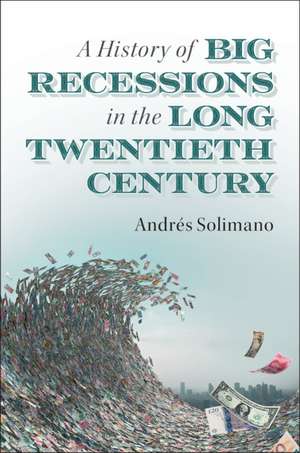 A History of BIG RECESSIONS in the LONG TWENTIETH CENTURY

Andrés Solimano